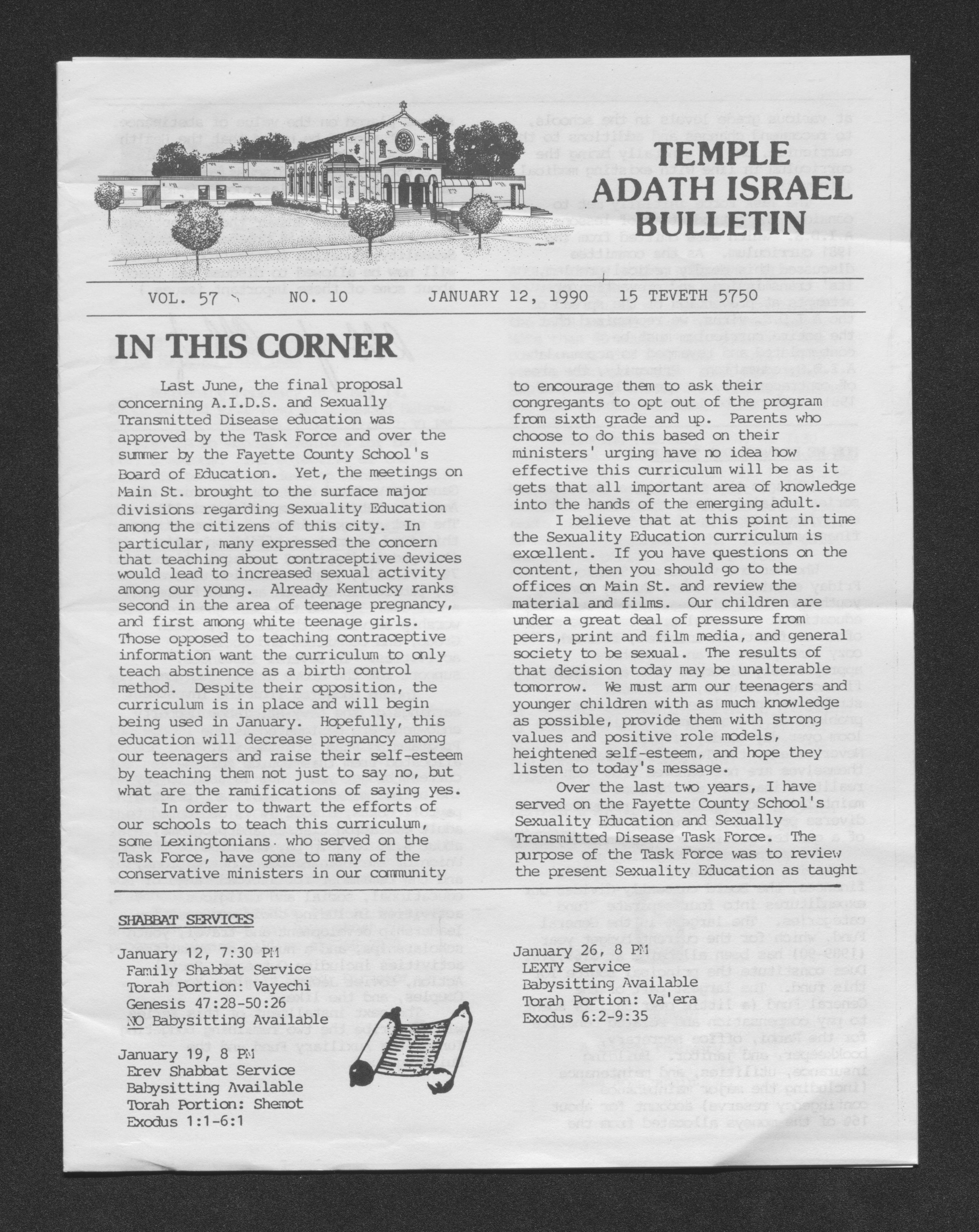 TEMPLE ADATH ISRAEL BULLETIN

VOL. 57 NO. 10 JANUARY 12, 1990 15 TEVETH 5750

IN THIS CORNER

Last June, the final proposal concerning A.I.D.S. and Sexually Transmitted Disease education was approved by the Task Force and over the summer by the Fayette County School's Board of Education. Yet, the meetings on Main St. brought to the surface major divisions regarding Sexuality Education among the citizens of this city. In particular, many expressed the concern that teaching about contraceptive devices would lead to increased sexual activity among our young. Already Kentucky ranks second in the area of teenage pregnancy, and first among white teenage girls. Those opposed to teaching contraceptive information want the curriculum to only teach abstinence as a birth control method. Despite their opposition, the curriculum is in place and will begin being used in January. Hopefully, this education will decrease pregnancy among our teenagers and raise their self-esteem by teaching them not just to say no, but what are the ramifications of saying yes.

In order to thwart the efforts of our schools to teach this curriculum, some Lexingtonians who served on the Task Force, have gone to many of the conservative ministers in our community to encourage them to ask their congregants to opt out of the program from sixth grade and up. Parents who choose to do this based on their ministers' urging have no idea how effective this curriculum will be as it gets that all important area of knowledge into the hands of the emerging adult.

I believe that at this point in time the Sexuality Education curriculum is excellent. If you have questions on the content, then you should go to the offices on Main St. and review the material and films. Our children are under a great deal of pressure from peers, print and film media, and general society to be sexual. The results of that decision today may be unalterable tomorrow. We must arm our teenagers and younger children with as much knowledge as possible, provide them with strong values and positive role models, heightened self-esteem, and hope they listen to today's message.

Over the last two years, I have served on the Fayette County School's Sexuality Education and Sexually Transmitted Disease Task Force. The purpose of the Task Force was to review the present Sexuality Education as taught

SHABBAT SERVICES

January 12, 7:30 PM
Family Shabbat Service
Torah Portion: Vayechi
Genesis 47:28-50:26
NO Babysitting Available

January 19, 8 PM
Erev Shabbat Service
Babysitting Available
Torah Portion: Shemot
Exodus 1:1-6:1

January 26, 8 PM
LEXTY Service
Babysitting Available
Torah Portion: Va'era
Exodus 6:2-9:35